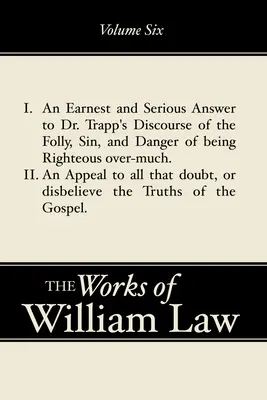 Volume Six

I. An Earnest and Serious Answer to Dr. Trapp's Discourse of the Folly, Sin, and Danger of being Righteous over-much.
II. An Appeal to all that doubt, or disbelieve the Truths of the Gospel.

THE Works of
William Law